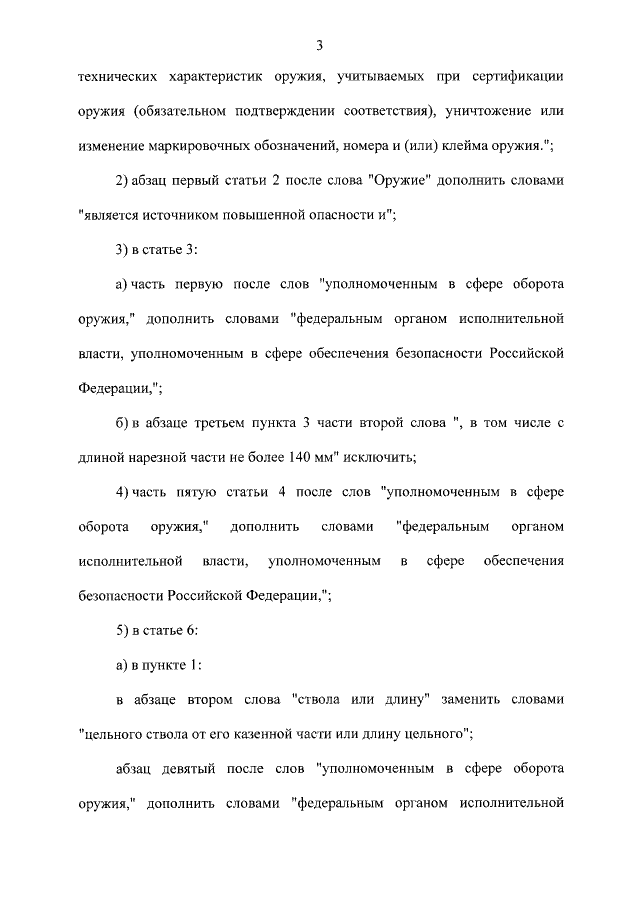 3

технических характеристик оружия, учитываемых при сертификации оружия (обязательном подтверждении соответствия), уничтожение или изменение маркировочных обозначений, номера и (или) клейма оружия.";

2) абзац первый статьи 2 после слова "Оружие" дополнить словами "является источником повышенной опасности и";

3) в статье 3:

а) часть первую после слов "уполномоченным в сфере оборота оружия," дополнить словами "федеральным органом исполнительной власти, уполномоченным в сфере обеспечения безопасности Российской Федерации,";

б) в абзаце третьем пункта 3 части второй слова ", в том числе с длиной нарезной части не более 140 мм" исключить;

4) часть пятую статьи 4 после слов "уполномоченным в сфере оборота оружия," дополнить словами "федеральным органом исполнительной власти, уполномоченным в сфере обеспечения безопасности Российской Федерации,";

5) в статье 6:

а) в пункте 1:

в абзаце втором слова "ствола или длину" заменить словами "цельного ствола от его казенной части или длину цельного";

абзац девятый после слов "уполномоченным в сфере оборота оружия," дополнить словами "федеральным органом исполнительной